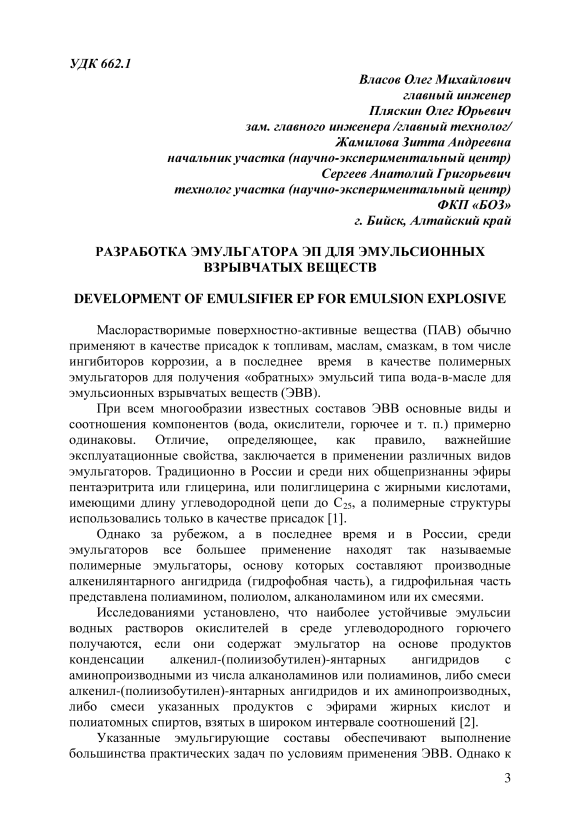 УДК 662.1

Власов Олег Михайлович
главный инженер
Пляскин Олег Юрьевич
зам. главного инженера /главный технолог/
Жамилова Зитта Андреевна
начальник участка (научно-экспериментальный центр)
Сергеев Анатолий Григорьевич
технолог участка (научно-экспериментальный центр)
ФКП «БОЗ»
г. Бийск, Алтайский край

РАЗРАБОТКА ЭМУЛЬГАТОРА ЭП ДЛЯ ЭМУЛЬСИОННЫХ ВЗРЫВЧАТЫХ ВЕЩЕСТВ

DEVELOPMENT OF EMULSIFIER EP FOR EMULSION EXPLOSIVE

Маслорастворимые поверхностно-активные вещества (ПАВ) обычно применяют в качестве присадок к топливам, маслам, смазкам, в том числе ингибиторов коррозии, а в последнее время в качестве полимерных эмульгаторов для получения «обратных» эмульсий типа вода-в-масле для эмульсионных взрывчатых веществ (ЭВВ).

При всем многообразии известных составов ЭВВ основные виды и соотношения компонентов (вода, окислители, горючее и т. п.) примерно одинаковы. Отличие, определяющее, как правило, важнейшие эксплуатационные свойства, заключается в применении различных видов эмульгаторов. Традиционно в России и среди них общепризнанны эфиры пентаэритрита или глицерина, или полиглицерина с жирными кислотами, имеющими длину углеводородной цепи до $C_{25}$, а полимерные структуры использовались только в качестве присадок [1].

Однако за рубежом, а в последнее время и в России, среди эмульгаторов все большее применение находят так называемые полимерные эмульгаторы, основу которых составляют производные алкенилянтарного ангидрида (гидрофобная часть), а гидрофильная часть представлена полиамином, полиолом, алканоламином или их смесями.

Исследованиями установлено, что наиболее устойчивые эмульсии водных растворов окислителей в среде углеводородного горючего получаются, если они содержат эмульгатор на основе продуктов конденсации алкенил-(полиизобутилен)-янтарных ангидридов с аминопроизводными из числа алканоламинов или полиаминов, либо смеси алкенил-(полиизобутилен)-янтарных ангидридов и их аминопроизводных, либо смеси указанных продуктов с эфирами жирных кислот и полиатомных спиртов, взятых в широком интервале соотношений [2].

Указанные эмульгирующие составы обеспечивают выполнение большинства практических задач по условиям применения ЭВВ. Однако к

3